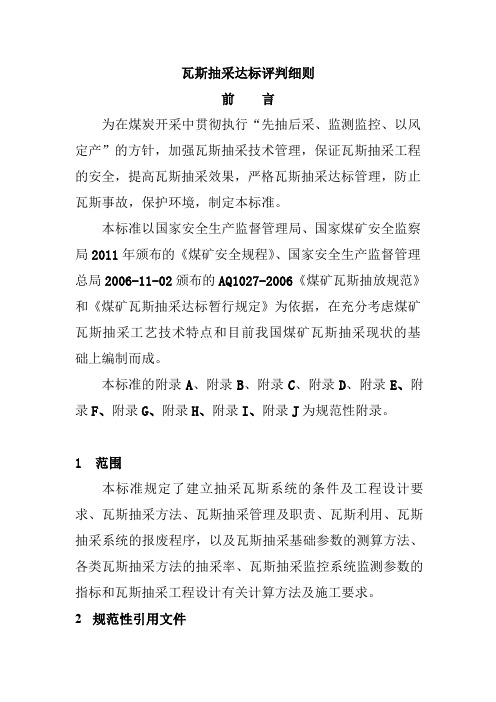 瓦斯抽采达标评判细则

前　言

为在煤炭开采中贯彻执行“先抽后采、监测监控、以风定产”的方针，加强瓦斯抽采技术管理，保证瓦斯抽采工程的安全，提高瓦斯抽采效果，严格瓦斯抽采达标管理，防止瓦斯事故，保护环境，制定本标准。

本标准以国家安全生产监督管理局、国家煤矿安全监察局 2011 年颁布的《煤矿安全规程》、国家安全生产监督管理总局 2006-11-02 颁布的 AQ1027-2006《煤矿瓦斯抽放规范》和《煤矿瓦斯抽采达标暂行规定》为依据，在充分考虑煤矿瓦斯抽采工艺技术特点和目前我国煤矿瓦斯抽采现状的基础上编制而成。

本标准的附录 A、附录 B、附录 C、附录 D、附录 E、附录 F、附录 G、附录 H、附录 I、附录 J 为规范性附录。

1　范围

本标准规定了建立抽采瓦斯系统的条件及工程设计要求、瓦斯抽采方法、瓦斯抽采管理及职责、瓦斯利用、瓦斯抽采系统的报废程序，以及瓦斯抽采基础参数的测算方法、各类瓦斯抽采方法的抽采率、瓦斯抽采监控系统监测参数的指标和瓦斯抽采工程设计有关计算方法及施工要求。

2　规范性引用文件